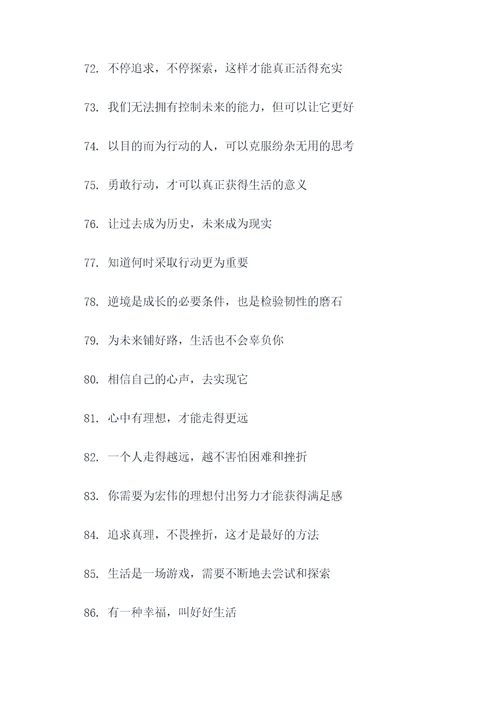 72. 不停追求，不停探索，这样才能真正活得充实

73. 我们无法拥有控制未来的能力，但可以让它更好

74. 以目的而为行动的人，可以克服纷杂无用的思考

75. 勇敢行动，才可以真正获得生活的意义

76. 让过去成为历史，未来成为现实

77. 知道何时采取行动更为重要

78. 逆境是成长的必要条件，也是检验韧性的磨石

79. 为未来铺好路，生活也不会辜负你

80. 相信自己的心声，去实现它

81. 心中有理想，才能走得更远

82. 一个人走得越远，越不害怕困难和挫折

83. 你需要为宏伟的理想付出努力才能获得满足感

84. 追求真理，不畏挫折，这才是最好的方法

85. 生活是一场游戏，需要不断地去尝试和探索

86. 有一种幸福，叫好好生活